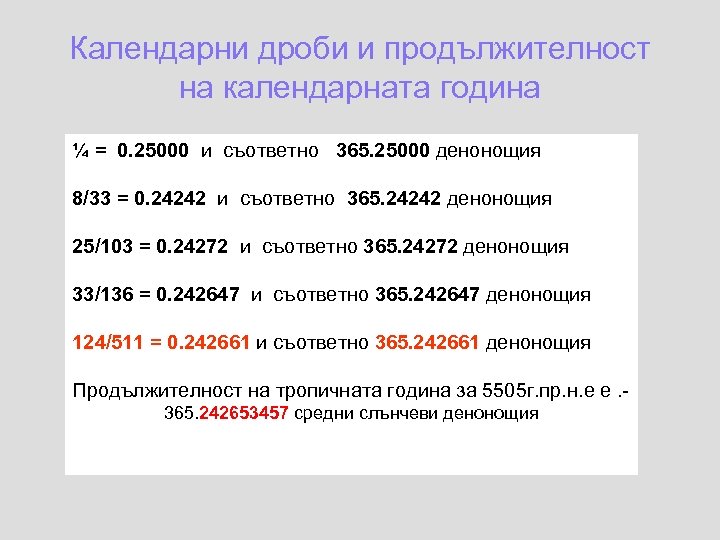 Календарни дроби и продължителност на календарната година

¼ = 0.25000 и съответно 365.25000 денонощия

8/33 = 0.24242 и съответно 365.24242 денонощия

25/103 = 0.24272 и съответно 365.24272 денонощия

33/136 = 0.242647 и съответно 365.242647 денонощия

124/511 = 0.242661 и съответно 365.242661 денонощия

Продължителност на тропичната година за 5505г.пр.н.е е .- 365.242653457 средни слънчеви денонощия